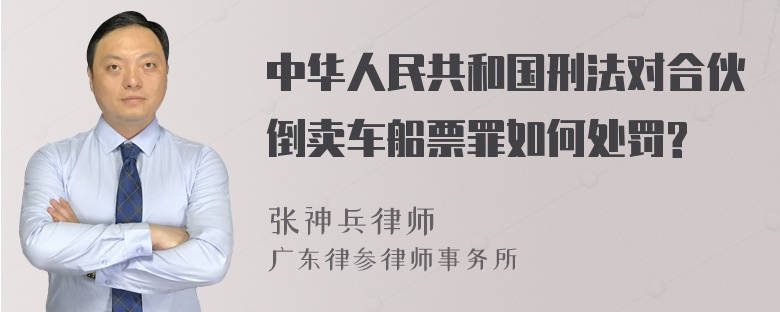 中华人民共和国刑法对合伙倒卖车船票罪如何处罚?

张神兵律师
广东律参律师事务所